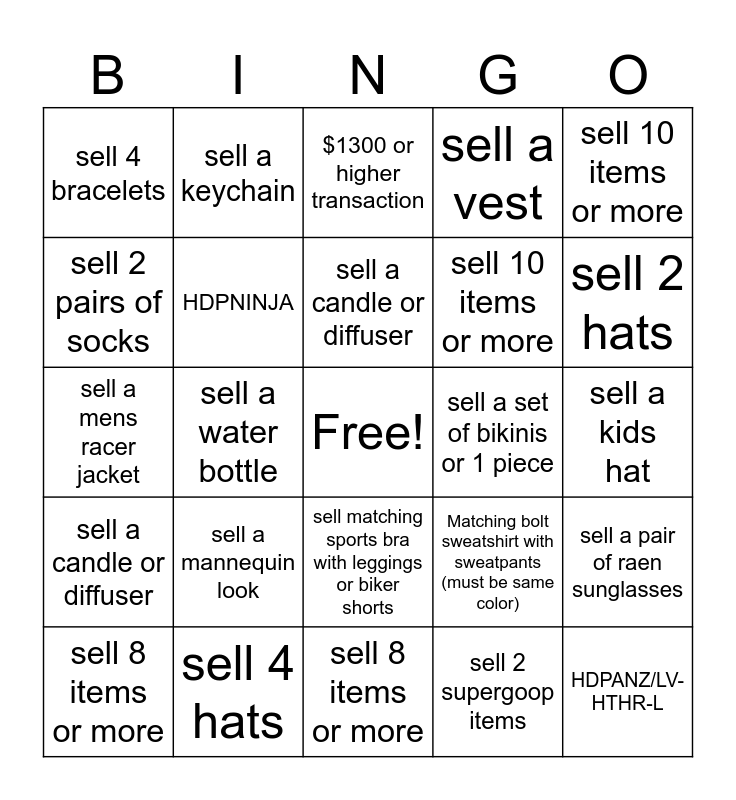 | B | I | N | G | O |
|---|---|---|---|---|
| sell 4 bracelets | sell a keychain | \$1300 or higher transaction | sell a vest | sell 10 items or more |
| sell 2 pairs of socks | HDPNINJA | sell a candle or diffuser | sell 10 items or more | sell 2 hats |
| sell a mens racer jacket | sell a water bottle | Free! | sell a set of bikinis or 1 piece | sell a kids hat |
| sell a candle or diffuser | sell a mannequin look | sell matching sports bra with leggings or biker shorts | Matching bolt sweatshirt with sweatpants (must be same color) | sell a pair of raen sunglasses |
| sell 8 items or more | sell 4 hats | sell 8 items or more | sell 2 supergoop items | HDPANZ/LV-HTHR-L |